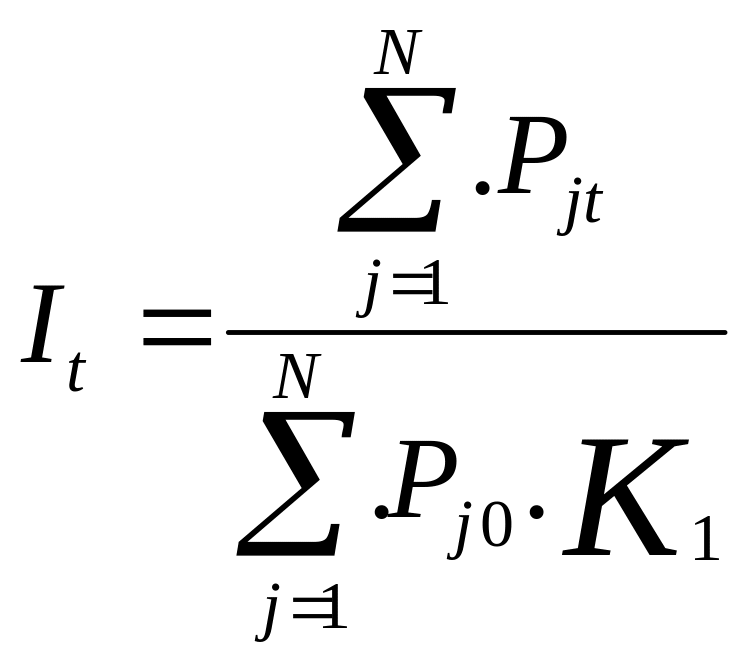 $I_t = \frac{\sum_{j=1}^{N} \cdot P_{jt}}{\sum_{j=1}^{N} \cdot P_{j0} \cdot K_1}$